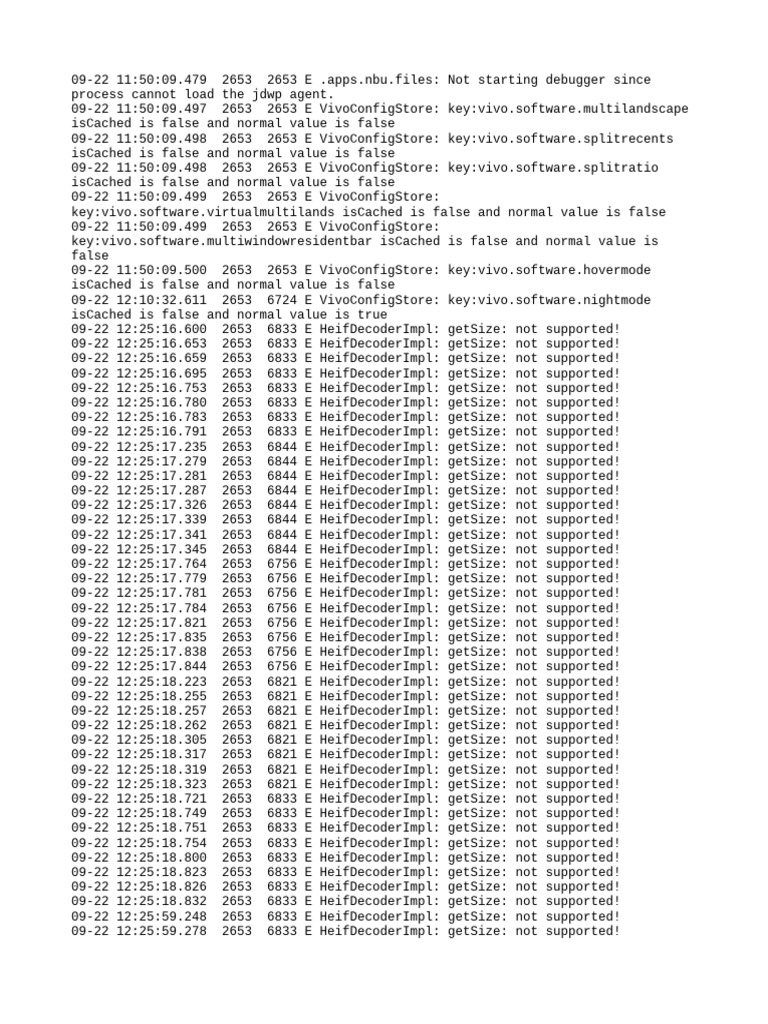 09-22 11:50:09.479  2653  2653 E .apps.nbu.files: Not starting debugger since process cannot load the jdwp agent.
09-22 11:50:09.497  2653  2653 E VivoConfigStore: key:vivo.software.multilandscape isCached is false and normal value is false
09-22 11:50:09.498  2653  2653 E VivoConfigStore: key:vivo.software.splitrecents isCached is false and normal value is false
09-22 11:50:09.498  2653  2653 E VivoConfigStore: key:vivo.software.splitratio isCached is false and normal value is false
09-22 11:50:09.499  2653  2653 E VivoConfigStore: key:vivo.software.virtualmultilands isCached is false and normal value is false
09-22 11:50:09.499  2653  2653 E VivoConfigStore: key:vivo.software.multiwindowresidentbar isCached is false and normal value is false
09-22 11:50:09.500  2653  2653 E VivoConfigStore: key:vivo.software.hovermode isCached is false and normal value is false
09-22 12:10:32.611  2653  6724 E VivoConfigStore: key:vivo.software.nightmode isCached is false and normal value is true
09-22 12:25:16.600  2653  6833 E HeifDecoderImpl: getSize: not supported!
09-22 12:25:16.653  2653  6833 E HeifDecoderImpl: getSize: not supported!
09-22 12:25:16.659  2653  6833 E HeifDecoderImpl: getSize: not supported!
09-22 12:25:16.695  2653  6833 E HeifDecoderImpl: getSize: not supported!
09-22 12:25:16.753  2653  6833 E HeifDecoderImpl: getSize: not supported!
09-22 12:25:16.780  2653  6833 E HeifDecoderImpl: getSize: not supported!
09-22 12:25:16.783  2653  6833 E HeifDecoderImpl: getSize: not supported!
09-22 12:25:16.791  2653  6833 E HeifDecoderImpl: getSize: not supported!
09-22 12:25:17.235  2653  6844 E HeifDecoderImpl: getSize: not supported!
09-22 12:25:17.279  2653  6844 E HeifDecoderImpl: getSize: not supported!
09-22 12:25:17.281  2653  6844 E HeifDecoderImpl: getSize: not supported!
09-22 12:25:17.287  2653  6844 E HeifDecoderImpl: getSize: not supported!
09-22 12:25:17.326  2653  6844 E HeifDecoderImpl: getSize: not supported!
09-22 12:25:17.339  2653  6844 E HeifDecoderImpl: getSize: not supported!
09-22 12:25:17.341  2653  6844 E HeifDecoderImpl: getSize: not supported!
09-22 12:25:17.345  2653  6844 E HeifDecoderImpl: getSize: not supported!
09-22 12:25:17.764  2653  6756 E HeifDecoderImpl: getSize: not supported!
09-22 12:25:17.779  2653  6756 E HeifDecoderImpl: getSize: not supported!
09-22 12:25:17.781  2653  6756 E HeifDecoderImpl: getSize: not supported!
09-22 12:25:17.784  2653  6756 E HeifDecoderImpl: getSize: not supported!
09-22 12:25:17.821  2653  6756 E HeifDecoderImpl: getSize: not supported!
09-22 12:25:17.835  2653  6756 E HeifDecoderImpl: getSize: not supported!
09-22 12:25:17.838  2653  6756 E HeifDecoderImpl: getSize: not supported!
09-22 12:25:17.844  2653  6756 E HeifDecoderImpl: getSize: not supported!
09-22 12:25:18.223  2653  6821 E HeifDecoderImpl: getSize: not supported!
09-22 12:25:18.255  2653  6821 E HeifDecoderImpl: getSize: not supported!
09-22 12:25:18.257  2653  6821 E HeifDecoderImpl: getSize: not supported!
09-22 12:25:18.262  2653  6821 E HeifDecoderImpl: getSize: not supported!
09-22 12:25:18.305  2653  6821 E HeifDecoderImpl: getSize: not supported!
09-22 12:25:18.317  2653  6821 E HeifDecoderImpl: getSize: not supported!
09-22 12:25:18.319  2653  6821 E HeifDecoderImpl: getSize: not supported!
09-22 12:25:18.323  2653  6821 E HeifDecoderImpl: getSize: not supported!
09-22 12:25:18.721  2653  6833 E HeifDecoderImpl: getSize: not supported!
09-22 12:25:18.749  2653  6833 E HeifDecoderImpl: getSize: not supported!
09-22 12:25:18.751  2653  6833 E HeifDecoderImpl: getSize: not supported!
09-22 12:25:18.754  2653  6833 E HeifDecoderImpl: getSize: not supported!
09-22 12:25:18.800  2653  6833 E HeifDecoderImpl: getSize: not supported!
09-22 12:25:18.823  2653  6833 E HeifDecoderImpl: getSize: not supported!
09-22 12:25:18.826  2653  6833 E HeifDecoderImpl: getSize: not supported!
09-22 12:25:18.832  2653  6833 E HeifDecoderImpl: getSize: not supported!
09-22 12:25:59.248  2653  6833 E HeifDecoderImpl: getSize: not supported!
09-22 12:25:59.278  2653  6833 E HeifDecoderImpl: getSize: not supported!